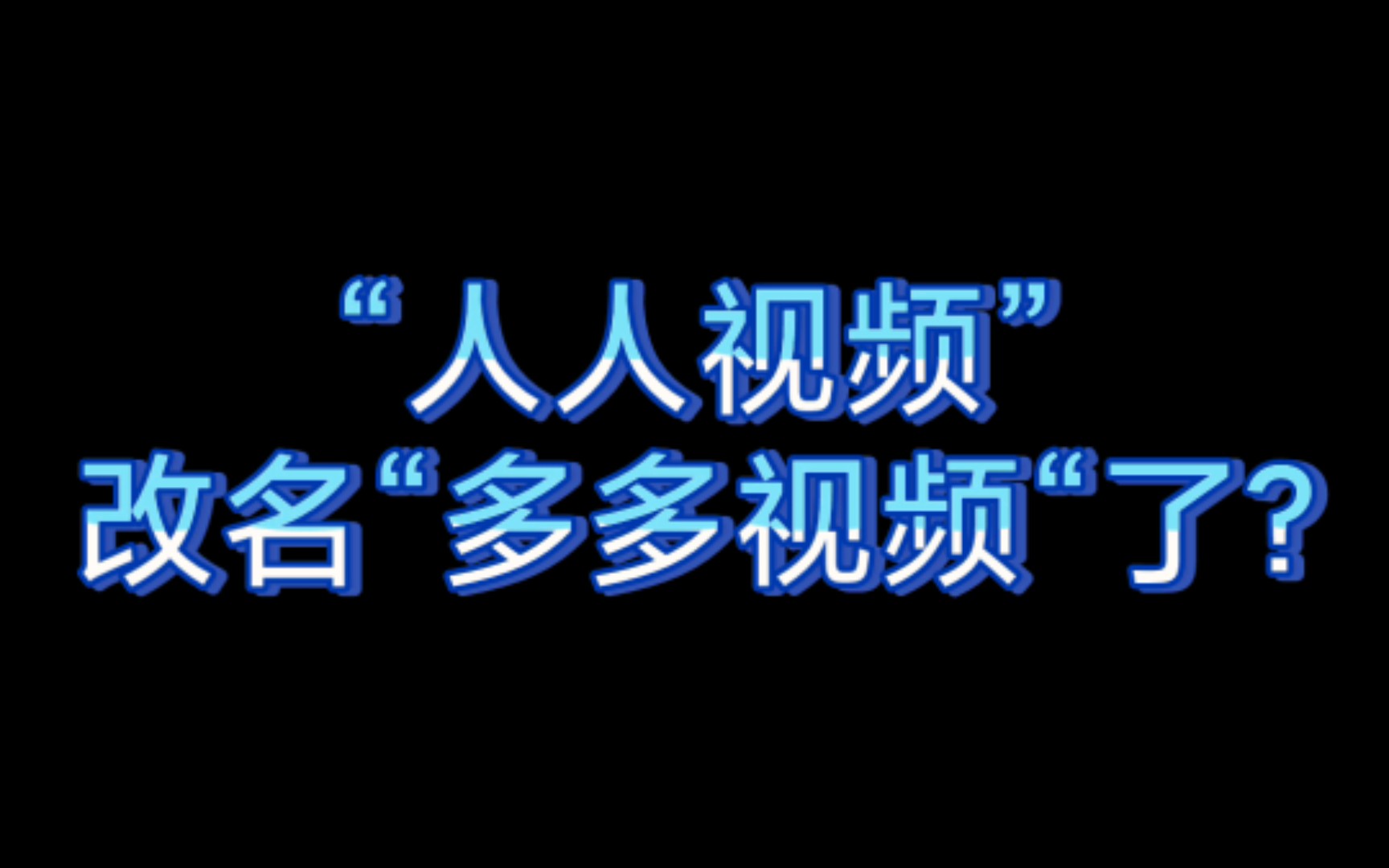 “人人视频”
改名“多多视频“了?